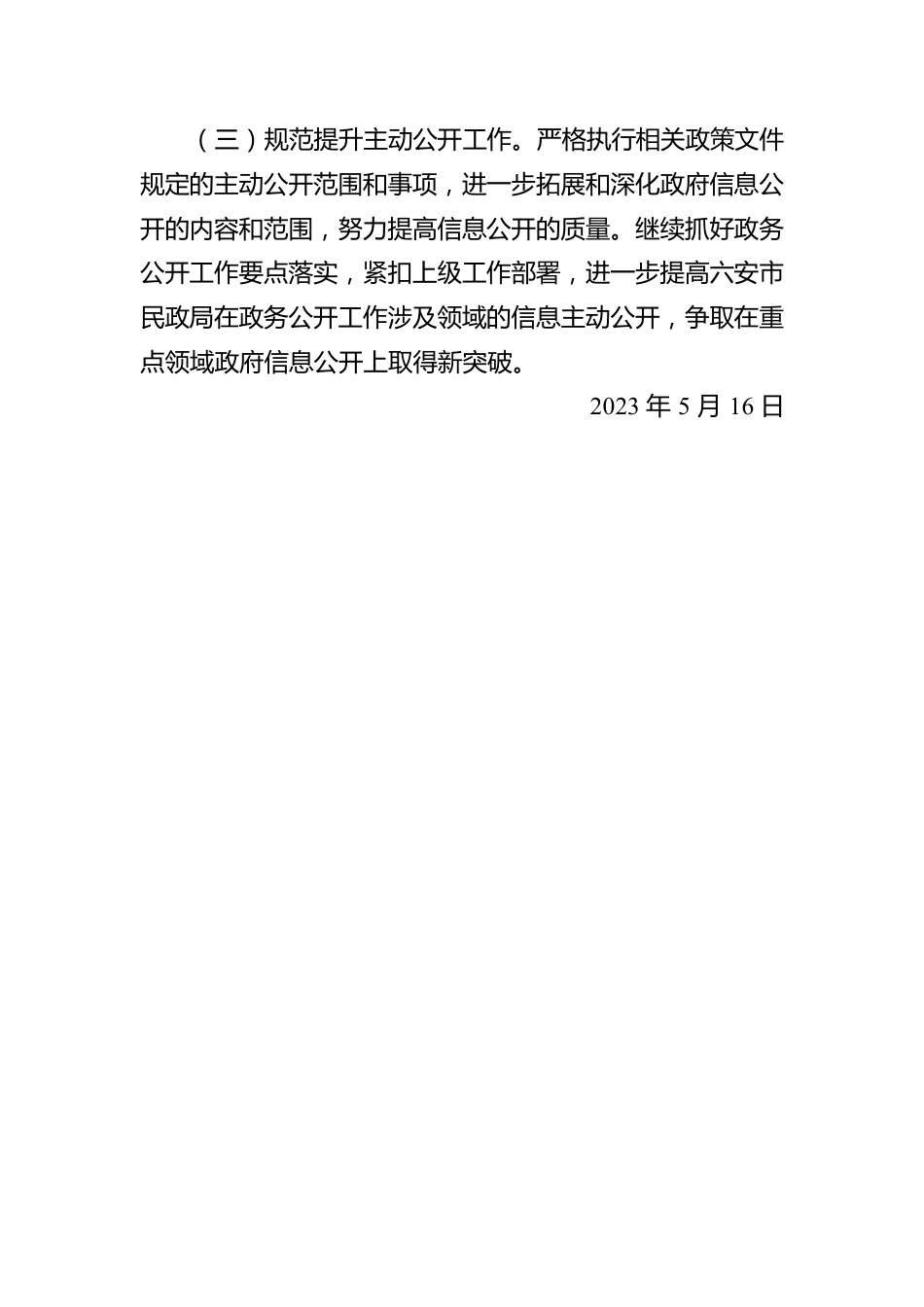 （三）规范提升主动公开工作。严格执行相关政策文件规定的主动公开范围和事项，进一步拓展和深化政府信息公开的内容和范围，努力提高信息公开的质量。继续抓好政务公开工作要点落实，紧扣上级工作部署，进一步提高六安市民政局在政务公开工作涉及领域的信息主动公开，争取在重点领域政府信息公开上取得新突破。

2023 年 5 月 16 日